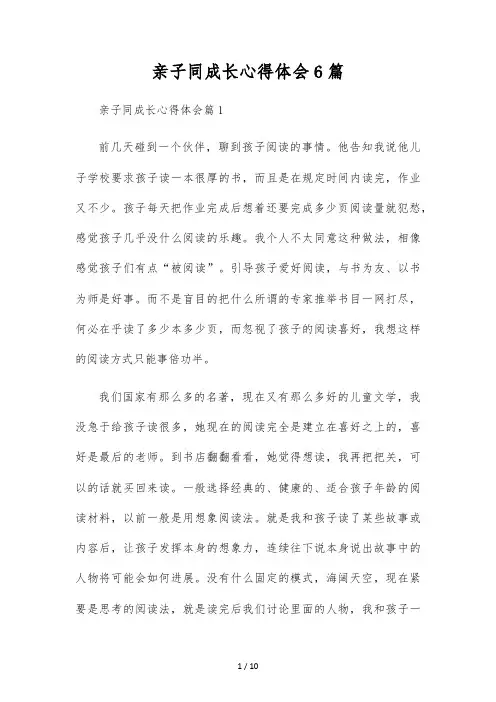 亲子同成长心得体会6篇

亲子同成长心得体会篇1

前几天碰到一个伙伴，聊到孩子阅读的事情。他告知我说他儿子学校要求孩子读一本很厚的书，而且是在规定时间内读完，作业又不少。孩子每天把作业完成后想着还要完成多少页阅读量就犯愁，感觉孩子几乎没什么阅读的乐趣。我个人不太同意这种做法，相像感觉孩子们有点“被阅读”。引导孩子爱好阅读，与书为友、以书为师是好事。而不是盲目的把什么所谓的专家推举书目一网打尽，何必在乎读了多少本多少页，而忽视了孩子的阅读喜好，我想这样的阅读方式只能事倍功半。

我们国家有那么多的名著，现在又有那么多好的儿童文学，我没急于给孩子读很多，她现在的阅读完全是建立在喜好之上的，喜好是最后的老师。到书店翻翻看看，她觉得想读，我再把把关，可以的话就买回来读。一般选择经典的、健康的、适合孩子年龄的阅读材料，以前一般是用想象阅读法。就是我和孩子读了某些故事或内容后，让孩子发挥本身的想象力，连续往下说本身说出故事中的人物将可能会如何进展。没有什么固定的模式，海阔天空，现在紧要是思考的阅读法，就是读完后我们讨论里面的人物，我和孩子一

1 / 10